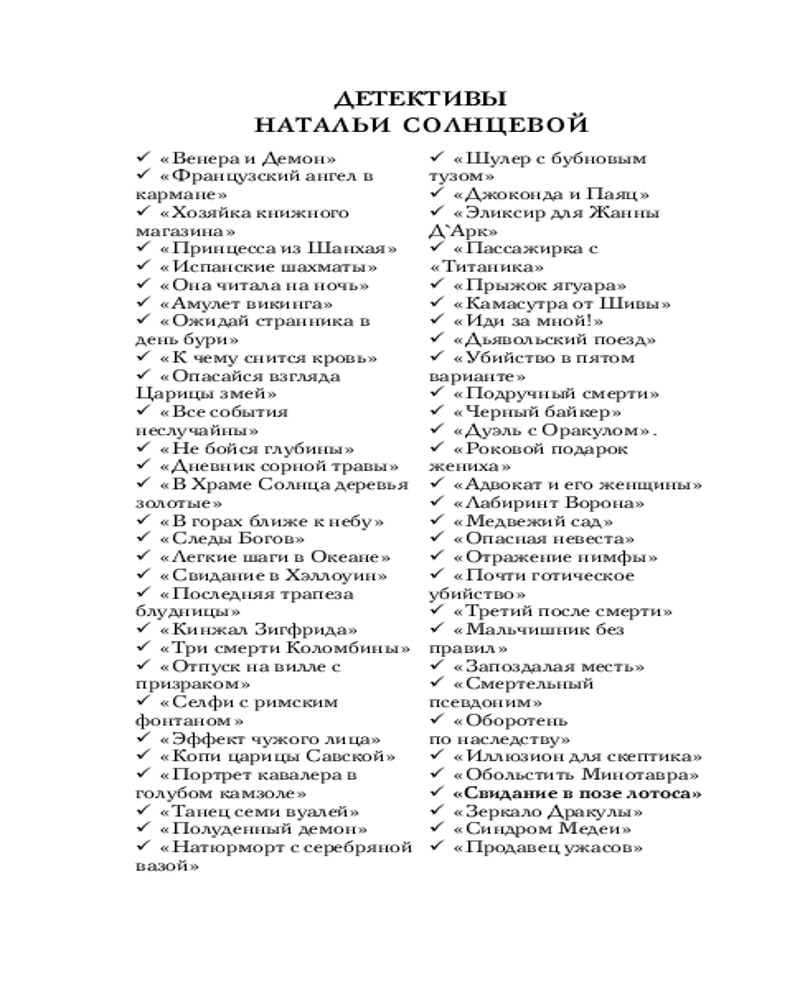 ДЕТЕКТИВЫ
НАТАЛЬИ СОЛНЦЕВОЙ

✓ «Венера и Демон»
✓ «Французский ангел в кармане»
✓ «Хозяйка книжного магазина»
✓ «Принцесса из Шанхая»
✓ «Испанские шахматы»
✓ «Она читала на ночь»
✓ «Амулет викинга»
✓ «Ожидай странника в день бури»
✓ «К чему снится кровь»
✓ «Опасайся взгляда Царицы змей»
✓ «Все события неслучайны»
✓ «Не бойся глубины»
✓ «Дневник сорной травы»
✓ «В Храме Солнца деревья золотые»
✓ «В горах ближе к небу»
✓ «Следы Богов»
✓ «Легкие шаги в Океане»
✓ «Свидание в Хэллоуин»
✓ «Последняя трапеза блудницы»
✓ «Кинжал Зигфрида»
✓ «Три смерти Коломбины»
✓ «Отпуск на вилле с призраком»
✓ «Селфи с римским фонтаном»
✓ «Эффект чужого лица»
✓ «Копи царицы Савской»
✓ «Портрет кавалера в голубом камзоле»
✓ «Танец семи вуалей»
✓ «Полуденный демон»
✓ «Натюрморт с серебряной вазой»

✓ «Шулер с бубновым тузом»
✓ «Джоконда и Паяц»
✓ «Эликсир для Жанны Д`Арк»
✓ «Пассажирка с «Титаника»
✓ «Прыжок ягуара»
✓ «Камасутра от Шивы»
✓ «Иди за мной!»
✓ «Дьявольский поезд»
✓ «Убийство в пятом варианте»
✓ «Подручный смерти»
✓ «Черный байкер»
✓ «Дуэль с Оракулом».
✓ «Роковой подарок жениха»
✓ «Адвокат и его женщины»
✓ «Лабиринт Ворона»
✓ «Медвежий сад»
✓ «Опасная невеста»
✓ «Отражение нимфы»
✓ «Почти готическое убийство»
✓ «Третий после смерти»
✓ «Мальчишник без правил»
✓ «Запоздалая месть»
✓ «Смертельный псевдоним»
✓ «Оборотень по наследству»
✓ «Иллюзион для скептика»
✓ «Обольстить Минотавра»
✓ «Свидание в позе лотоса»
✓ «Зеркало Дракулы»
✓ «Синдром Медеи»
✓ «Продавец ужасов»